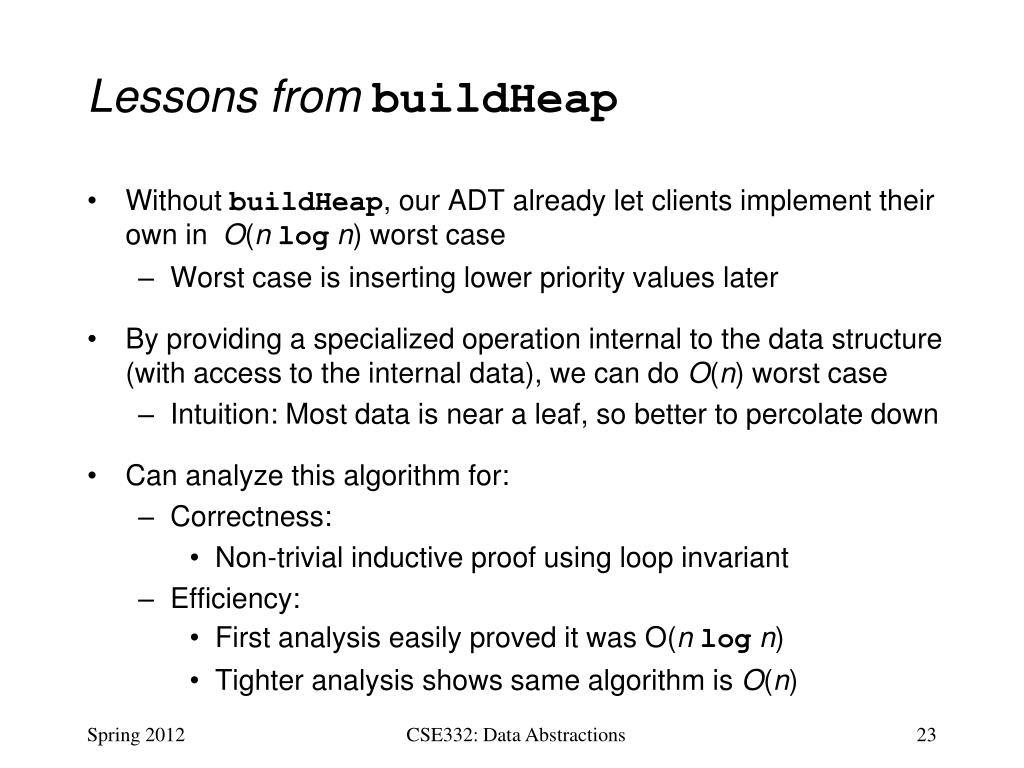 Lessons from buildHeap

• Without buildHeap, our ADT already let clients implement their own in $O(n \log n)$ worst case
– Worst case is inserting lower priority values later

• By providing a specialized operation internal to the data structure (with access to the internal data), we can do $O(n)$ worst case
– Intuition: Most data is near a leaf, so better to percolate down

• Can analyze this algorithm for:
– Correctness:
• Non-trivial inductive proof using loop invariant
– Efficiency:
• First analysis easily proved it was $O(n \log n)$
• Tighter analysis shows same algorithm is $O(n)$

Spring 2012

CSE332: Data Abstractions

23